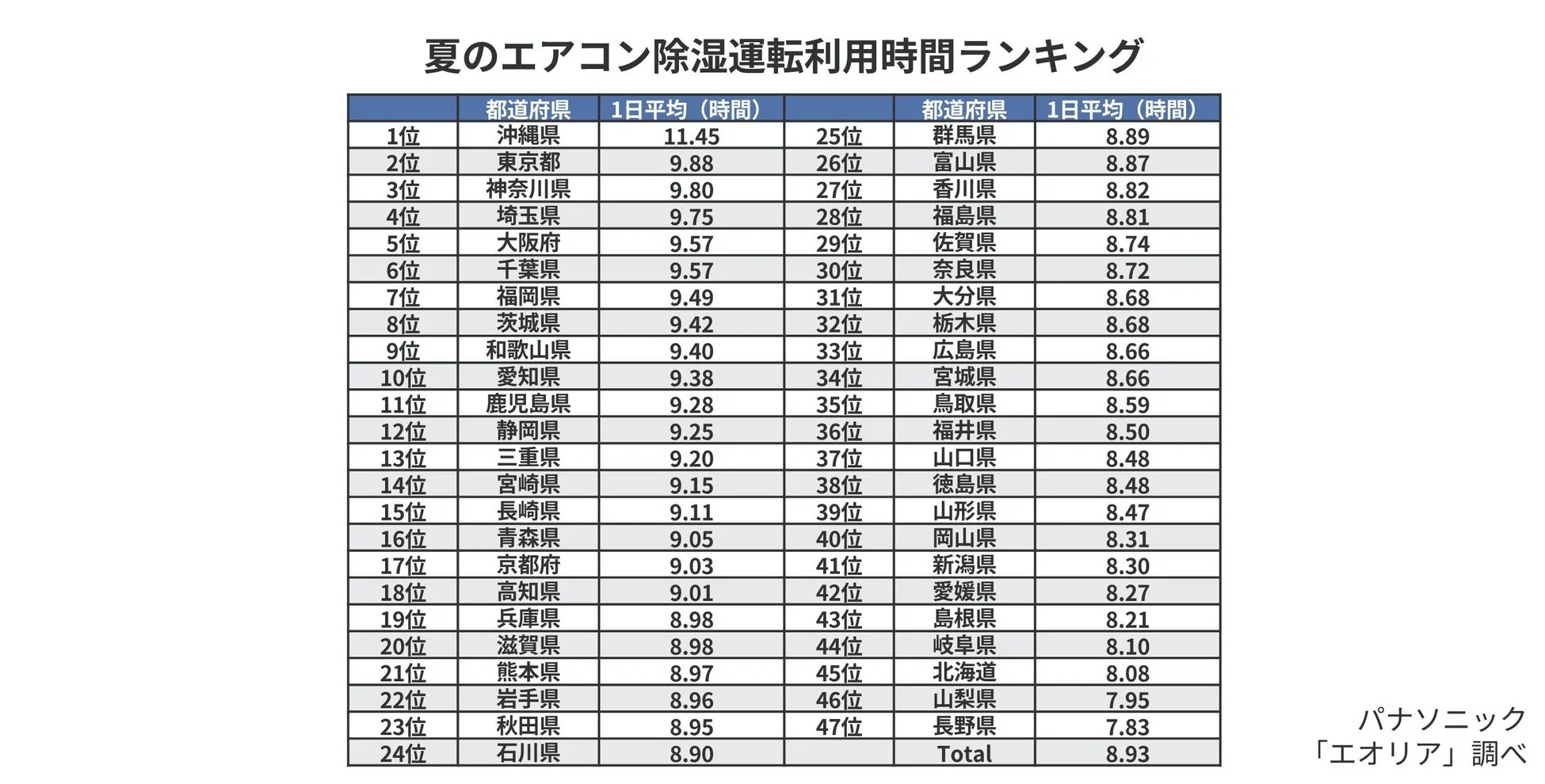 夏のエアコン除湿運転利用時間ランキング

| | 都道府県 | 1日平均（時間） | | 都道府県 | 1日平均（時間） |
|---|---|---|---|---|---|
| 1位 | 沖縄県 | 11.45 | 25位 | 群馬県 | 8.89 |
| 2位 | 東京都 | 9.88 | 26位 | 富山県 | 8.87 |
| 3位 | 神奈川県 | 9.80 | 27位 | 香川県 | 8.82 |
| 4位 | 埼玉県 | 9.75 | 28位 | 福島県 | 8.81 |
| 5位 | 大阪府 | 9.57 | 29位 | 佐賀県 | 8.74 |
| 6位 | 千葉県 | 9.57 | 30位 | 奈良県 | 8.72 |
| 7位 | 福岡県 | 9.49 | 31位 | 大分県 | 8.68 |
| 8位 | 茨城県 | 9.42 | 32位 | 栃木県 | 8.68 |
| 9位 | 和歌山県 | 9.40 | 33位 | 広島県 | 8.66 |
| 10位 | 愛知県 | 9.38 | 34位 | 宮城県 | 8.66 |
| 11位 | 鹿児島県 | 9.28 | 35位 | 鳥取県 | 8.59 |
| 12位 | 静岡県 | 9.25 | 36位 | 福井県 | 8.50 |
| 13位 | 三重県 | 9.20 | 37位 | 山口県 | 8.48 |
| 14位 | 宮崎県 | 9.15 | 38位 | 徳島県 | 8.48 |
| 15位 | 長崎県 | 9.11 | 39位 | 山形県 | 8.47 |
| 16位 | 青森県 | 9.05 | 40位 | 岡山県 | 8.31 |
| 17位 | 京都府 | 9.03 | 41位 | 新潟県 | 8.30 |
| 18位 | 高知県 | 9.01 | 42位 | 愛媛県 | 8.27 |
| 19位 | 兵庫県 | 8.98 | 43位 | 島根県 | 8.21 |
| 20位 | 滋賀県 | 8.98 | 44位 | 岐阜県 | 8.10 |
| 21位 | 熊本県 | 8.97 | 45位 | 北海道 | 8.08 |
| 22位 | 岩手県 | 8.96 | 46位 | 山梨県 | 7.95 |
| 23位 | 秋田県 | 8.95 | 47位 | 長野県 | 7.83 |
| 24位 | 石川県 | 8.90 | | Total | 8.93 |

パナソニック
「エオリア」調べ